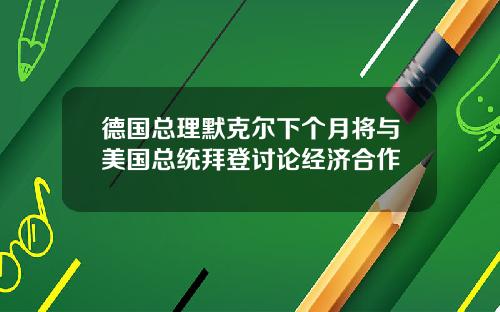 德国总理默克尔下个月将与美国总统拜登讨论经济合作